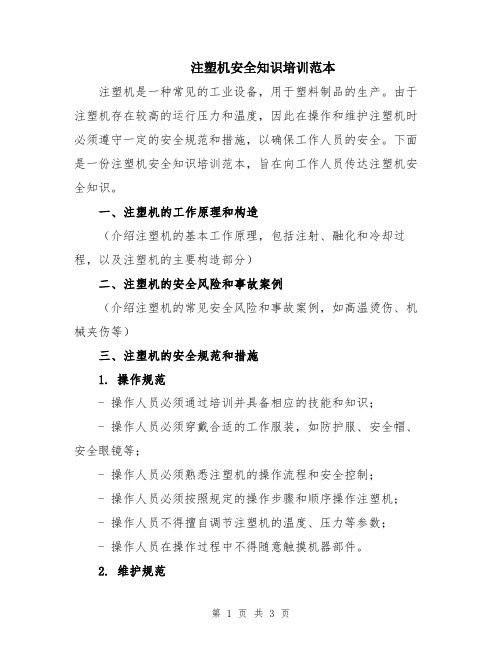 注塑机安全知识培训范本

注塑机是一种常见的工业设备，用于塑料制品的生产。由于注塑机存在较高的运行压力和温度，因此在操作和维护注塑机时必须遵守一定的安全规范和措施，以确保工作人员的安全。下面是一份注塑机安全知识培训范本，旨在向工作人员传达注塑机安全知识。

一、注塑机的工作原理和构造

（介绍注塑机的基本工作原理，包括注射、融化和冷却过程，以及注塑机的主要构造部分）

二、注塑机的安全风险和事故案例

（介绍注塑机的常见安全风险和事故案例，如高温烫伤、机械夹伤等）

三、注塑机的安全规范和措施

1. 操作规范

- 操作人员必须通过培训并具备相应的技能和知识；

- 操作人员必须穿戴合适的工作服装，如防护服、安全帽、安全眼镜等；

- 操作人员必须熟悉注塑机的操作流程和安全控制；

- 操作人员必须按照规定的操作步骤和顺序操作注塑机；

- 操作人员不得擅自调节注塑机的温度、压力等参数；

- 操作人员在操作过程中不得随意触摸机器部件。

2. 维护规范

第 1 页 共 3 页